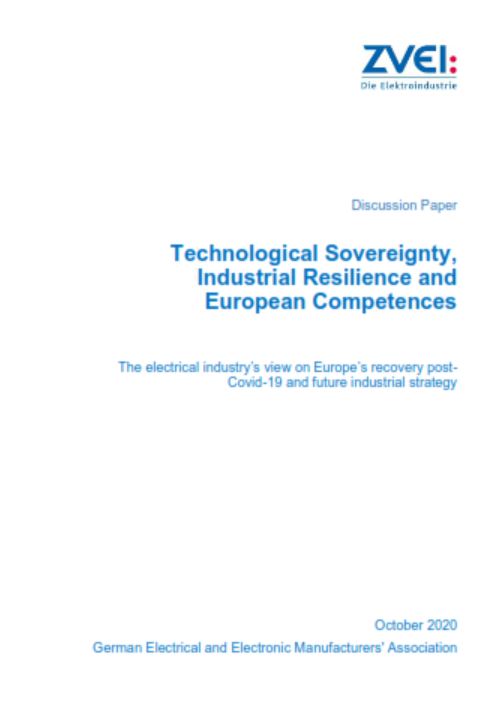 ZVEI:
Die Elektroindustrie

Discussion Paper

Technological Sovereignty, Industrial Resilience and European Competences

The electrical industry's view on Europe's recovery post-Covid-19 and future industrial strategy

October 2020

German Electrical and Electronic Manufacturers' Association